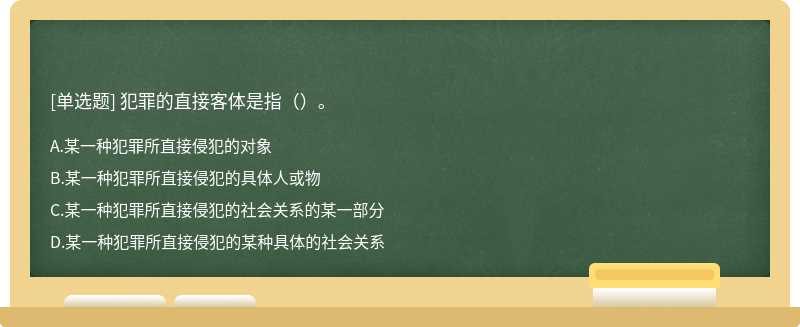 [单选题] 犯罪的直接客体是指（）。

A.某一种犯罪所直接侵犯的对象

B.某一种犯罪所直接侵犯的具体人或物

C.某一种犯罪所直接侵犯的社会关系的某一部分

D.某一种犯罪所直接侵犯的某种具体的社会关系